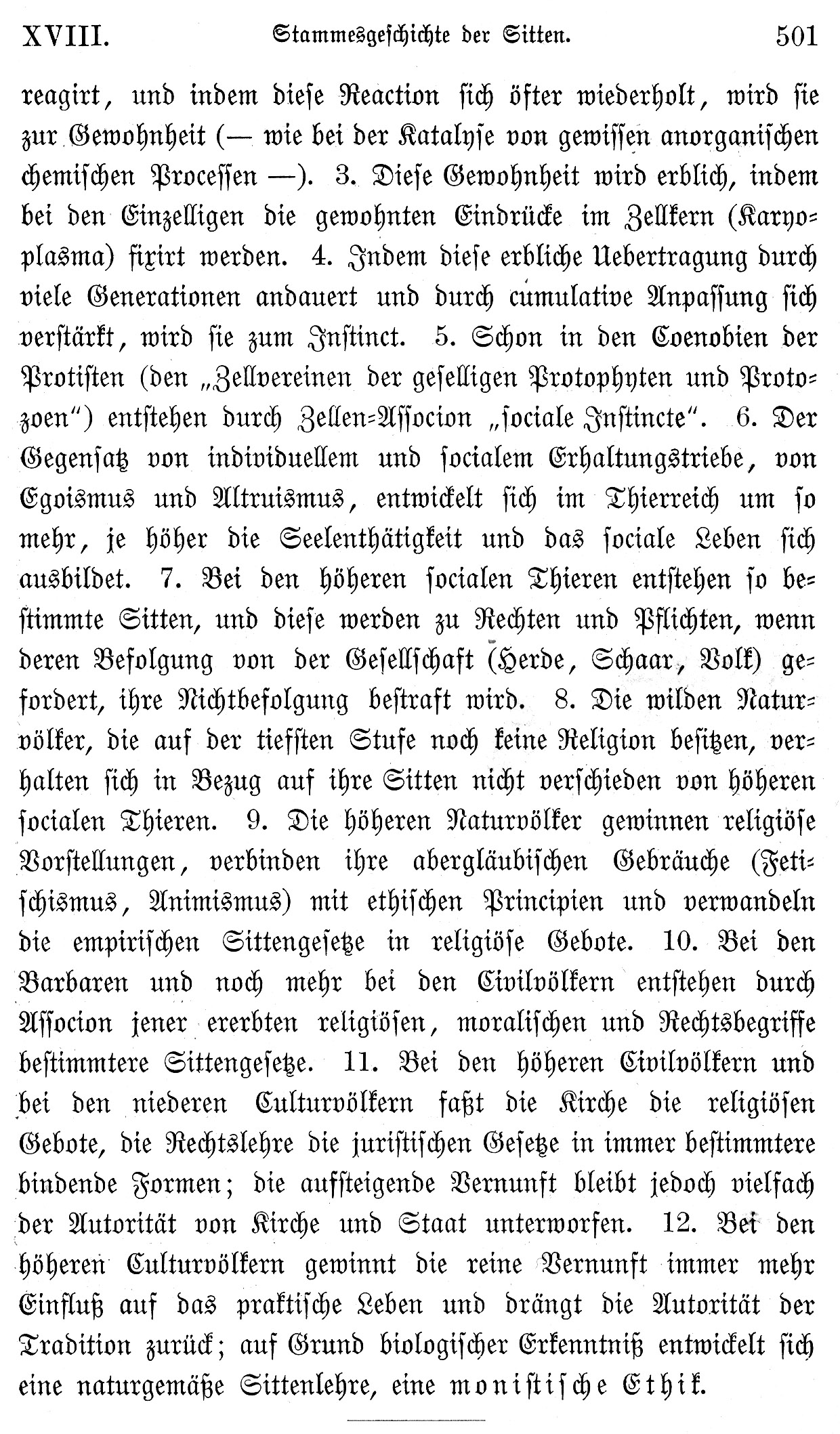 XVIII. Stammesgeschichte der Sitten. 501

reagirt, und indem diese Reaction sich öfter wiederholt, wird sie zur Gewohnheit (— wie bei der Katalyse von gewissen anorganischen chemischen Processen —). 3. Diese Gewohnheit wird erblich, indem bei den Einzelligen die gewohnten Eindrücke im Zellkern (Karyoplasma) fixirt werden. 4. Indem diese erbliche Uebertragung durch viele Generationen andauert und durch cumulative Anpassung sich verstärkt, wird sie zum Instinct. 5. Schon in den Coenobien der Protisten (den „Zellvereinen der geselligen Protophyten und Protozoen") entstehen durch Zellen-Associon „sociale Instincte". 6. Der Gegensatz von individuellem und socialem Erhaltungstriebe, von Egoismus und Altruismus, entwickelt sich im Thierreich um so mehr, je höher die Seelenthätigkeit und das sociale Leben sich ausbildet. 7. Bei den höheren socialen Thieren entstehen so bestimmte Sitten, und diese werden zu Rechten und Pflichten, wenn deren Befolgung von der Gesellschaft (Herde, Schaar, Volk) gefordert, ihre Nichtbefolgung bestraft wird. 8. Die wilden Naturvölker, die auf der tiefsten Stufe noch keine Religion besitzen, verhalten sich in Bezug auf ihre Sitten nicht verschieden von höheren socialen Thieren. 9. Die höheren Naturvölker gewinnen religiöse Vorstellungen, verbinden ihre abergläubischen Gebräuche (Fetischismus, Animismus) mit ethischen Principien und verwandeln die empirischen Sittengesetze in religiöse Gebote. 10. Bei den Barbaren und noch mehr bei den Civilvölkern entstehen durch Associon jener ererbten religiösen, moralischen und Rechtsbegriffe bestimmtere Sittengesetze. 11. Bei den höheren Civilvölkern und bei den niederen Culturvölkern faßt die Kirche die religiösen Gebote, die Rechtslehre die juristischen Gesetze in immer bestimmtere bindende Formen; die aufsteigende Vernunft bleibt jedoch vielfach der Autorität von Kirche und Staat unterworfen. 12. Bei den höheren Culturvölkern gewinnt die reine Vernunft immer mehr Einfluß auf das praktische Leben und drängt die Autorität der Tradition zurück; auf Grund biologischer Erkenntniß entwickelt sich eine naturgemäße Sittenlehre, eine monistische Ethik.